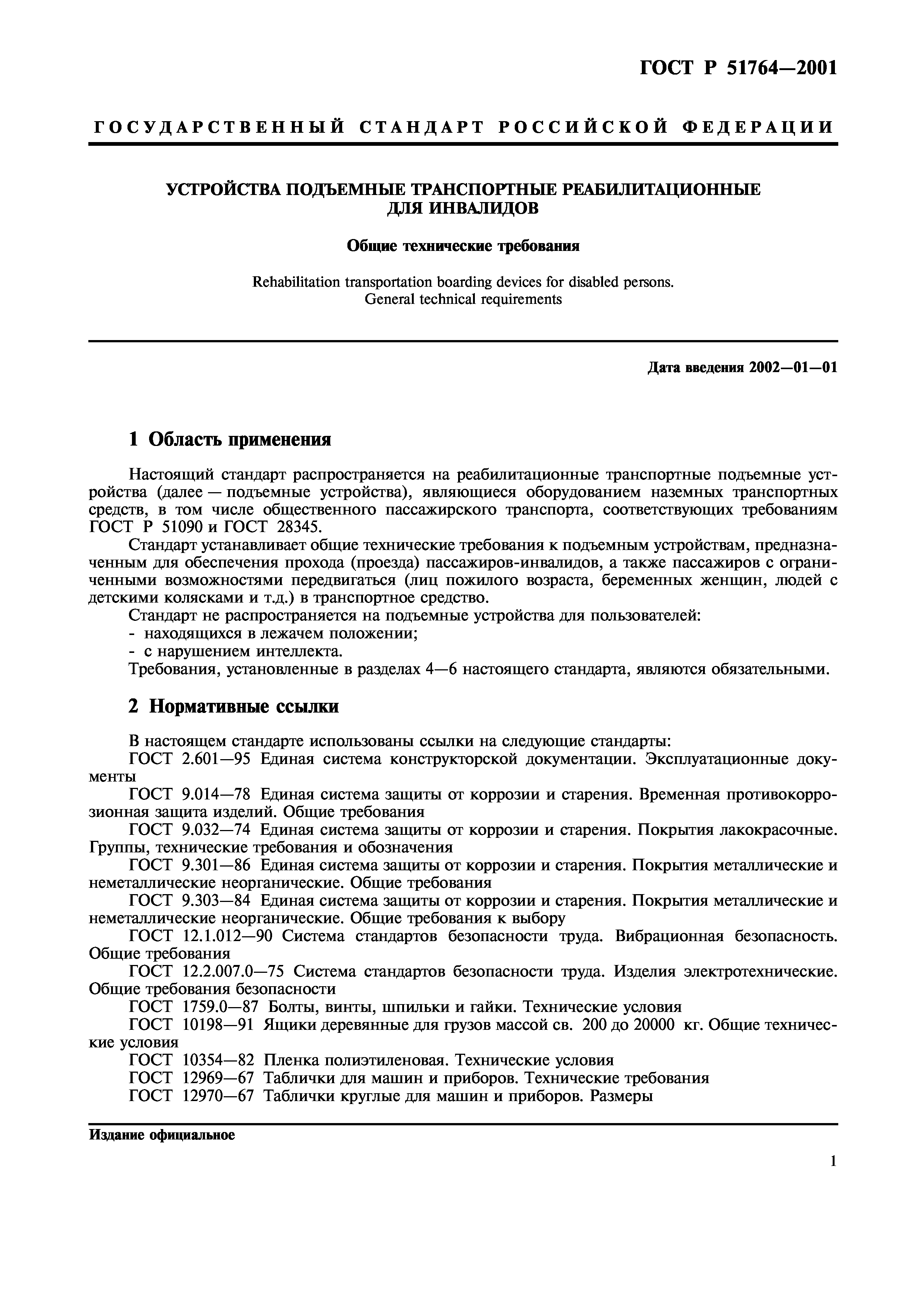 ГОСТ Р 51764—2001

ГОСУДАРСТВЕННЫЙ СТАНДАРТ РОССИЙСКОЙ ФЕДЕРАЦИИ

УСТРОЙСТВА ПОДЪЕМНЫЕ ТРАНСПОРТНЫЕ РЕАБИЛИТАЦИОННЫЕ ДЛЯ ИНВАЛИДОВ

Общие технические требования

Rehabilitation transportation boarding devices for disabled persons. General technical requirements

Дата введения 2002—01—01

1 Область применения

Настоящий стандарт распространяется на реабилитационные транспортные подъемные устройства (далее — подъемные устройства), являющиеся оборудованием наземных транспортных средств, в том числе общественного пассажирского транспорта, соответствующих требованиям ГОСТ Р 51090 и ГОСТ 28345.

Стандарт устанавливает общие технические требования к подъемным устройствам, предназначенным для обеспечения прохода (проезда) пассажиров-инвалидов, а также пассажиров с ограниченными возможностями передвигаться (лиц пожилого возраста, беременных женщин, людей с детскими колясками и т.д.) в транспортное средство.

Стандарт не распространяется на подъемные устройства для пользователей:
- находящихся в лежачем положении;
- с нарушением интеллекта.

Требования, установленные в разделах 4—6 настоящего стандарта, являются обязательными.

2 Нормативные ссылки

В настоящем стандарте использованы ссылки на следующие стандарты:
ГОСТ 2.601—95 Единая система конструкторской документации. Эксплуатационные документы
ГОСТ 9.014—78 Единая система защиты от коррозии и старения. Временная противокоррозионная защита изделий. Общие требования
ГОСТ 9.032—74 Единая система защиты от коррозии и старения. Покрытия лакокрасочные. Группы, технические требования и обозначения
ГОСТ 9.301—86 Единая система защиты от коррозии и старения. Покрытия металлические и неметаллические неорганические. Общие требования
ГОСТ 9.303—84 Единая система защиты от коррозии и старения. Покрытия металлические и неметаллические неорганические. Общие требования к выбору
ГОСТ 12.1.012—90 Система стандартов безопасности труда. Вибрационная безопасность. Общие требования
ГОСТ 12.2.007.0—75 Система стандартов безопасности труда. Изделия электротехнические. Общие требования безопасности
ГОСТ 1759.0—87 Болты, винты, шпильки и гайки. Технические условия
ГОСТ 10198—91 Ящики деревянные для грузов массой св. 200 до 20000 кг. Общие технические условия
ГОСТ 10354—82 Пленка полиэтиленовая. Технические условия
ГОСТ 12969—67 Таблички для машин и приборов. Технические требования
ГОСТ 12970—67 Таблички круглые для машин и приборов. Размеры

Издание официальное

1